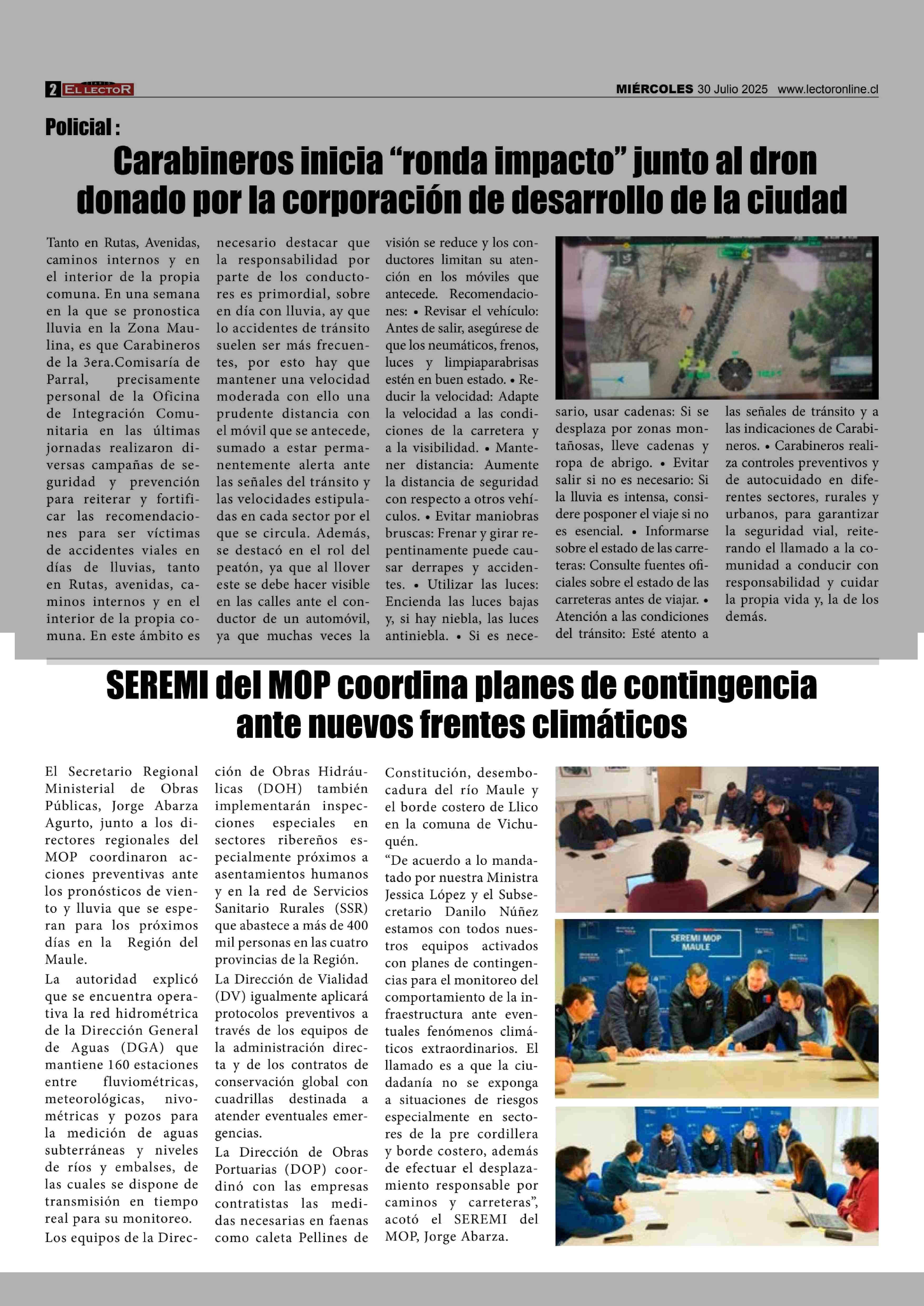 2 EL LECTOR MIÉRCOLES 30 Julio 2025 www.lectoronline.cl

Policial :

Carabineros inicia “ronda impacto” junto al dron donado por la corporación de desarrollo de la ciudad

Tanto en Rutas, Avenidas, caminos internos y en el interior de la propia comuna. En una semana en la que se pronostica lluvia en la Zona Maulina, es que Carabineros de la 3era.Comisaría de Parral, precisamente personal de la Oficina de Integración Comunitaria en las últimas jornadas realizaron diversas campañas de seguridad y prevención para reiterar y fortificar las recomendaciones para ser víctimas de accidentes viales en días de lluvias, tanto en Rutas, avenidas, caminos internos y en el interior de la propia comuna. En este ámbito es necesario destacar que la responsabilidad por parte de los conductores es primordial, sobre en día con lluvia, ay que lo accidentes de tránsito suelen ser más frecuentes, por esto hay que mantener una velocidad moderada con ello una prudente distancia con el móvil que se antecede, sumado a estar permanentemente alerta ante las señales del tránsito y las velocidades estipuladas en cada sector por el que se circula. Además, se destacó en el rol del peatón, ya que al llover este se debe hacer visible en las calles ante el conductor de un automóvil, ya que muchas veces la visión se reduce y los conductores limitan su atención en los móviles que antecede. Recomendaciones: • Revisar el vehículo: Antes de salir, asegúrese de que los neumáticos, frenos, luces y limpiaparabrisas estén en buen estado. • Reducir la velocidad: Adapte la velocidad a las condiciones de la carretera y a la visibilidad. • Mantener distancia: Aumente la distancia de seguridad con respecto a otros vehículos. • Evitar maniobras bruscas: Frenar y girar repentinamente puede causar derrapes y accidentes. • Utilizar las luces: Encienda las luces bajas y, si hay niebla, las luces antiniebla. • Si es necesario, usar cadenas: Si se desplaza por zonas montañosas, lleve cadenas y ropa de abrigo. • Evitar salir si no es necesario: Si la lluvia es intensa, considere posponer el viaje si no es esencial. • Informarse sobre el estado de las carreteras: Consulte fuentes oficiales sobre el estado de las carreteras antes de viajar. • Atención a las condiciones del tránsito: Esté atento a las señales de tránsito y a las indicaciones de Carabineros. • Carabineros realiza controles preventivos y de autocuidado en diferentes sectores, rurales y urbanos, para garantizar la seguridad vial, reiterando el llamado a la comunidad a conducir con responsabilidad y cuidar la propia vida y, la de los demás.

SEREMI del MOP coordina planes de contingencia ante nuevos frentes climáticos

El Secretario Regional Ministerial de Obras Públicas, Jorge Abarza Agurto, junto a los directores regionales del MOP coordinaron acciones preventivas ante los pronósticos de viento y lluvia que se esperan para los próximos días en la Región del Maule.

La autoridad explicó que se encuentra operativa la red hidrométrica de la Dirección General de Aguas (DGA) que mantiene 160 estaciones entre fluviométricas, meteorológicas, nivométricas y pozos para la medición de aguas subterráneas y niveles de ríos y embalses, de las cuales se dispone de transmisión en tiempo real para su monitoreo.

Los equipos de la Dirección de Obras Hidráulicas (DOH) también implementarán inspecciones especiales en sectores ribereños especialmente próximos a asentamientos humanos y en la red de Servicios Sanitario Rurales (SSR) que abastece a más de 400 mil personas en las cuatro provincias de la Región.

La Dirección de Vialidad (DV) igualmente aplicará protocolos preventivos a través de los equipos de la administración directa y de los contratos de conservación global con cuadrillas destinada a atender eventuales emergencias.

La Dirección de Obras Portuarias (DOP) coordinó con las empresas contratistas las medidas necesarias en faenas como caleta Pellines de Constitución, desembocadura del río Maule y el borde costero de Llico en la comuna de Vichuquén.

“De acuerdo a lo mandatado por nuestra Ministra Jessica López y el Subsecretario Danilo Núñez estamos con todos nuestros equipos activados con planes de contingencias para el monitoreo del comportamiento de la infraestructura ante eventuales fenómenos climáticos extraordinarios. El llamado es a que la ciudadanía no se exponga a situaciones de riesgos especialmente en sectores de la pre cordillera y borde costero, además de efectuar el desplazamiento responsable por caminos y carreteras”, acotó el SEREMI del MOP, Jorge Abarza.

SEREMI MOP MAULE